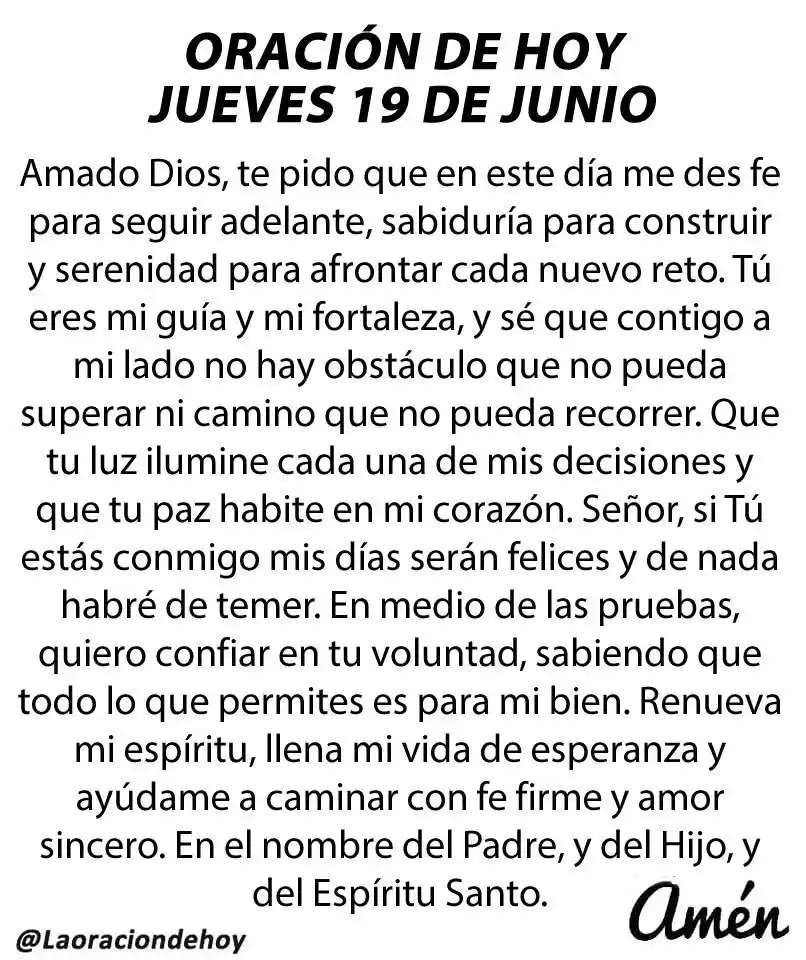 ORACIÓN DE HOY
JUEVES 19 DE JUNIO

Amado Dios, te pido que en este día me des fe para seguir adelante, sabiduría para construir y serenidad para afrontar cada nuevo reto. Tú eres mi guía y mi fortaleza, y sé que contigo a mi lado no hay obstáculo que no pueda superar ni camino que no pueda recorrer. Que tu luz ilumine cada una de mis decisiones y que tu paz habite en mi corazón. Señor, si Tú estás conmigo mis días serán felices y de nada habré de temer. En medio de las pruebas, quiero confiar en tu voluntad, sabiendo que todo lo que permites es para mi bien. Renueva mi espíritu, llena mi vida de esperanza y ayúdame a caminar con fe firme y amor sincero. En el nombre del Padre, y del Hijo, y del Espíritu Santo.

Amén

@Laoraciondehoy